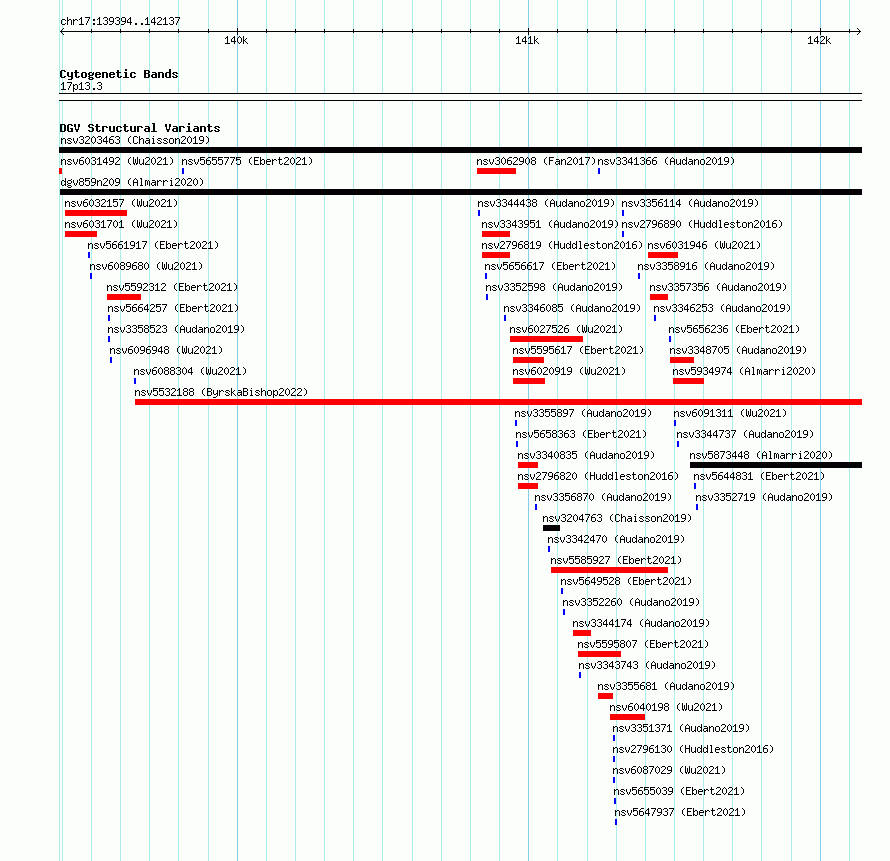 chr17:139394..142137

140k

141k

142k

Cytogenetic Bands
17p13.3

DGV Structural Variants
nsv3203463 (Chaisson2019)
nsv6031492 (Wu2021) nsv5655775 (Ebert2021) nsv3062908 (Fan2017) nsv3341366 (Audano2019)
dgv859n209 (Almarri2020)
nsv6032157 (Wu2021) nsv3344438 (Audano2019) nsv3356114 (Audano2019)
nsv6031701 (Wu2021) nsv3343951 (Audano2019) nsv2796890 (Huddleston2016)
nsv5661917 (Ebert2021) nsv2796819 (Huddleston2016) nsv6031946 (Wu2021)
nsv6089680 (Wu2021) nsv5656617 (Ebert2021) nsv3358916 (Audano2019)
nsv5592312 (Ebert2021) nsv3352598 (Audano2019) nsv3357356 (Audano2019)
nsv5664257 (Ebert2021) nsv3346085 (Audano2019) nsv3346253 (Audano2019)
nsv3358523 (Audano2019) nsv6027526 (Wu2021) nsv5656236 (Ebert2021)
nsv6096948 (Wu2021) nsv5595617 (Ebert2021) nsv3348705 (Audano2019)
nsv6088304 (Wu2021) nsv6020919 (Wu2021) nsv5934974 (Almarri2020)
nsv5532188 (ByrskaBishop2022)
nsv3355897 (Audano2019) nsv6091311 (Wu2021)
nsv5658363 (Ebert2021) nsv3344737 (Audano2019)
nsv3340835 (Audano2019) nsv5873448 (Almarri2020)
nsv2796820 (Huddleston2016) nsv5644831 (Ebert2021)
nsv3356870 (Audano2019) nsv3352719 (Audano2019)
nsv3204763 (Chaisson2019)
nsv3342470 (Audano2019)
nsv5585927 (Ebert2021)
nsv5649528 (Ebert2021)
nsv3352260 (Audano2019)
nsv3344174 (Audano2019)
nsv5595807 (Ebert2021)
nsv3343743 (Audano2019)
nsv3355681 (Audano2019)
nsv6040198 (Wu2021)
nsv3351371 (Audano2019)
nsv2796130 (Huddleston2016)
nsv6087029 (Wu2021)
nsv5655039 (Ebert2021)
nsv5647937 (Ebert2021)